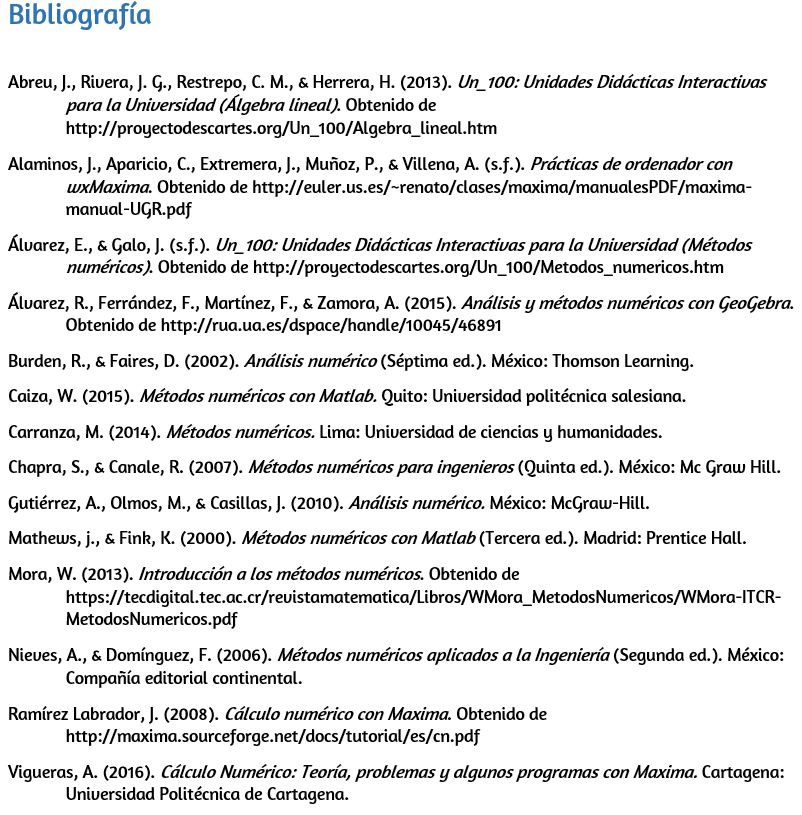 Bibliografía

Abreu, J., Rivera, J. G., Restrepo, C. M., & Herrera, H. (2013). Un_100: Unidades Didácticas Interactivas para la Universidad (Álgebra lineal). Obtenido de http://proyectodescartes.org/Un_100/Algebra_lineal.htm

Alaminos, J., Aparicio, C., Extremera, J., Muñoz, P., & Villena, A. (s.f.). Prácticas de ordenador con wxMaxima. Obtenido de http://euler.us.es/~renato/clases/maxima/manualesPDF/maxima-manual-UGR.pdf

Álvarez, E., & Galo, J. (s.f.). Un_100: Unidades Didácticas Interactivas para la Universidad (Métodos numéricos). Obtenido de http://proyectodescartes.org/Un_100/Metodos_numericos.htm

Álvarez, R., Ferrández, F., Martínez, F., & Zamora, A. (2015). Análisis y métodos numéricos con GeoGebra. Obtenido de http://rua.ua.es/dspace/handle/10045/46891

Burden, R., & Faires, D. (2002). Análisis numérico (Séptima ed.). México: Thomson Learning.

Caiza, W. (2015). Métodos numéricos con Matlab. Quito: Universidad politécnica salesiana.

Carranza, M. (2014). Métodos numéricos. Lima: Universidad de ciencias y humanidades.

Chapra, S., & Canale, R. (2007). Métodos numéricos para ingenieros (Quinta ed.). México: Mc Graw Hill.

Gutiérrez, A., Olmos, M., & Casillas, J. (2010). Análisis numérico. México: McGraw-Hill.

Mathews, j., & Fink, K. (2000). Métodos numéricos con Matlab (Tercera ed.). Madrid: Prentice Hall.

Mora, W. (2013). Introducción a los métodos numéricos. Obtenido de https://tecdigital.tec.ac.cr/revistamatematica/Libros/WMora_MetodosNumericos/WMora-ITCR-MetodosNumericos.pdf

Nieves, A., & Domínguez, F. (2006). Métodos numéricos aplicados a la Ingeniería (Segunda ed.). México: Compañía editorial continental.

Ramírez Labrador, J. (2008). Cálculo numérico con Maxima. Obtenido de http://maxima.sourceforge.net/docs/tutorial/es/cn.pdf

Vigueras, A. (2016). Cálculo Numérico: Teoría, problemas y algunos programas con Maxima. Cartagena: Universidad Politécnica de Cartagena.